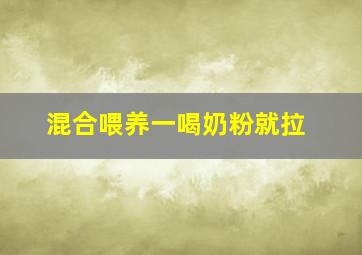 混合喂养一喝奶粉就拉